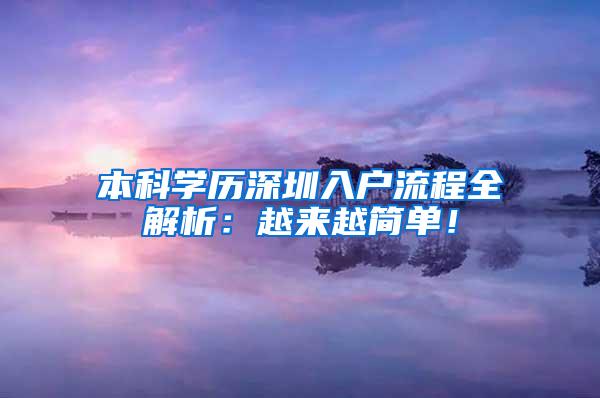 本科学历深圳入户流程全解析：越来越简单！